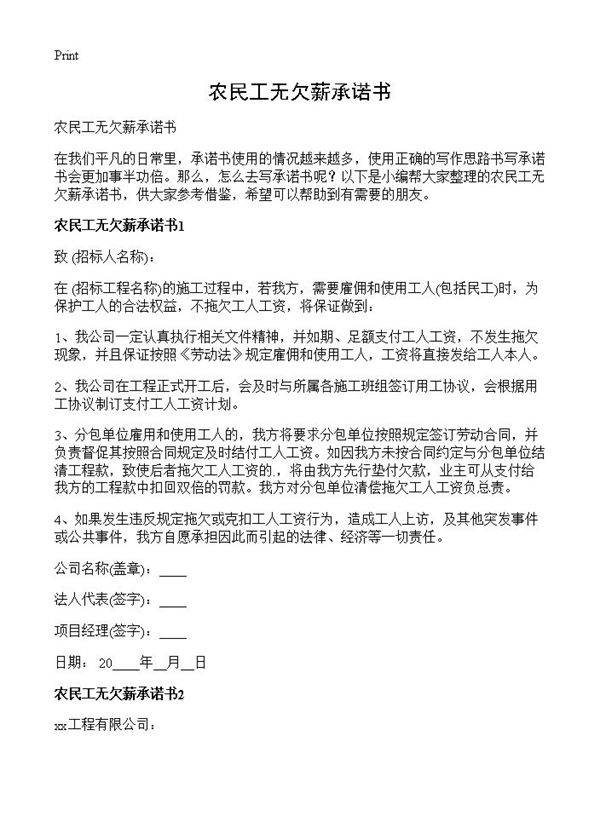 Print

农民工无欠薪承诺书

农民工无欠薪承诺书

在我们平凡的日常里，承诺书使用的情况越来越多，使用正确的写作思路书写承诺书会更加事半功倍。那么，怎么去写承诺书呢？以下是小编帮大家整理的农民工无欠薪承诺书，供大家参考借鉴，希望可以帮助到有需要的朋友。

农民工无欠薪承诺书1

致 (招标人名称)：

在 (招标工程名称)的施工过程中，若我方，需要雇佣和使用工人(包括民工)时，为保护工人的合法权益，不拖欠工人工资，将保证做到：

1、我公司一定认真执行相关文件精神，并如期、足额支付工人工资，不发生拖欠现象，并且保证按照《劳动法》规定雇佣和使用工人，工资将直接发给工人本人。

2、我公司在工程正式开工后，会及时与所属各施工班组签订用工协议，会根据用工协议制订支付工人工资计划。

3、分包单位雇用和使用工人的，我方将要求分包单位按照规定签订劳动合同，并负责督促其按照合同规定及时结付工人工资。如因我方未按合同约定与分包单位结清工程款，致使后者拖欠工人工资的.，将由我方先行垫付欠款，业主可从支付给我方的工程款中扣回双倍的罚款。我方对分包单位清偿拖欠工人工资负总责。

4、如果发生违反规定拖欠或克扣工人工资行为，造成工人上访，及其他突发事件或公共事件，我方自愿承担因此而引起的法律、经济等一切责任。

公司名称(盖章)：____

法人代表(签字)：____

项目经理(签字)：____

日期： 20____年__月__日

农民工无欠薪承诺书2

xx工程有限公司：